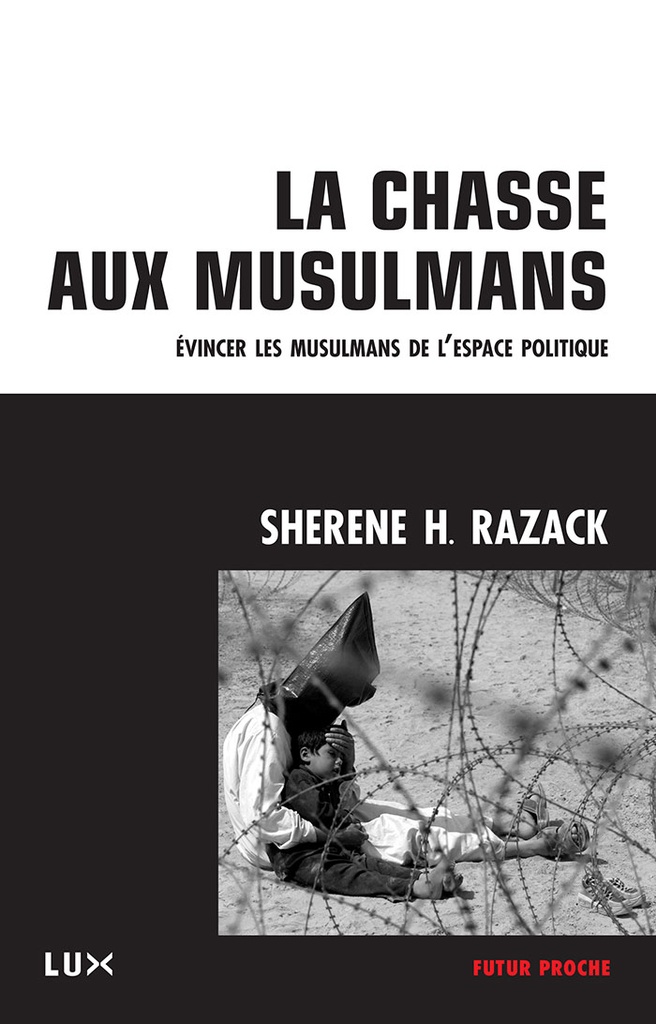 LA CHASSE AUX MUSULMANS

ÉVINCER LES MUSULMANS DE L'ESPACE POLITIQUE

SHERENE H. RAZACK

LUX

FUTUR PROCHE